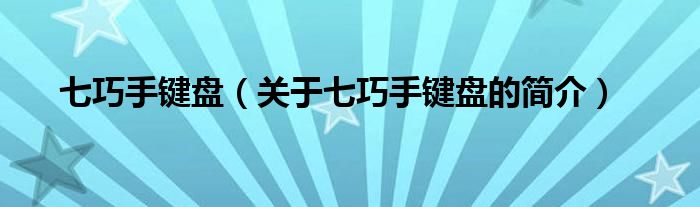 七巧手键盘（关于七巧手键盘的简介）